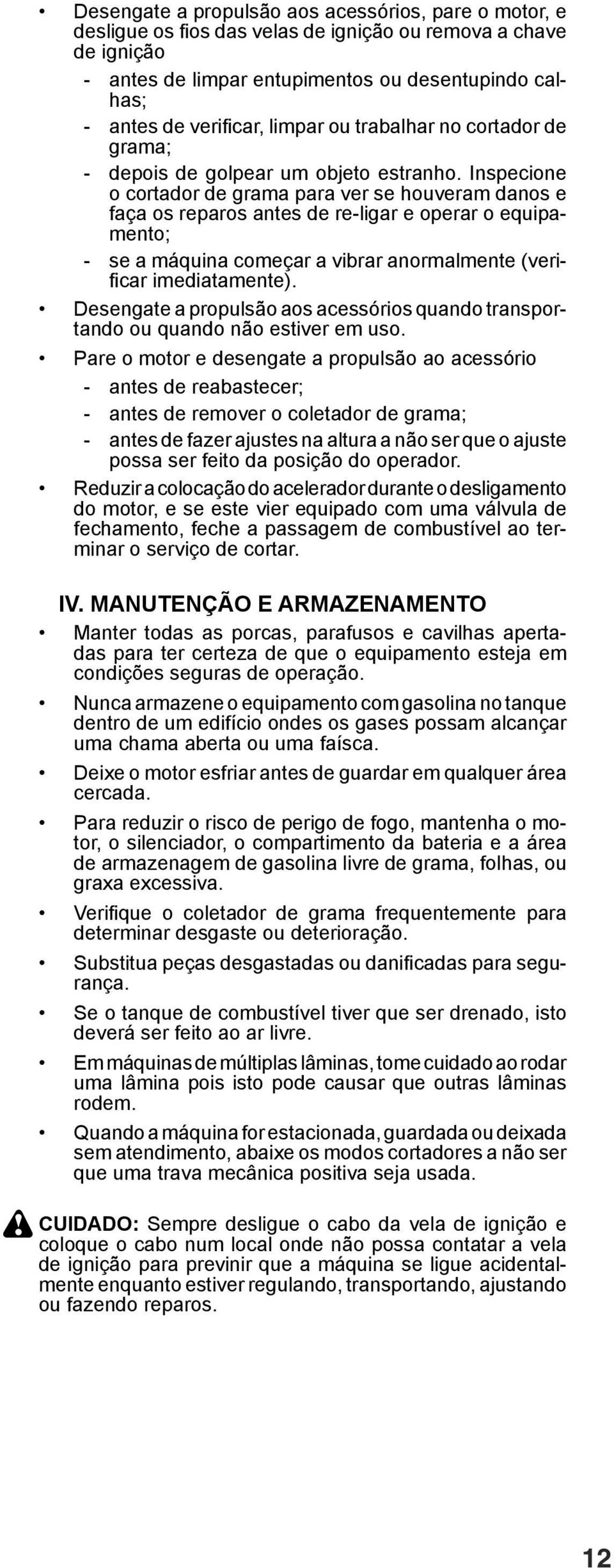 • Desengate a propulsão aos acessórios, pare o motor, e desligue os fios das velas de ignição ou remova a chave de ignição

- antes de limpar entupimentos ou desentupindo calhas;

- antes de verificar, limpar ou trabalhar no cortador de grama;

- depois de golpear um objeto estranho. Inspecione o cortador de grama para ver se houveram danos e faça os reparos antes de re-ligar e operar o equipamento;

- se a máquina começar a vibrar anormalmente (verificar imediatamente).

• Desengate a propulsão aos acessórios quando transportando ou quando não estiver em uso.

• Pare o motor e desengate a propulsão ao acessório

- antes de reabastecer;

- antes de remover o coletador de grama;

- antes de fazer ajustes na altura a não ser que o ajuste possa ser feito da posição do operador.

• Reduzir a colocação do acelerador durante o desligamento do motor, e se este vier equipado com uma válvula de fechamento, feche a passagem de combustível ao terminar o serviço de cortar.

IV. MANUTENÇÃO E ARMAZENAMENTO

• Manter todas as porcas, parafusos e cavilhas apertadas para ter certeza de que o equipamento esteja em condições seguras de operação.

• Nunca armazene o equipamento com gasolina no tanque dentro de um edifício ondes os gases possam alcançar uma chama aberta ou uma faísca.

• Deixe o motor esfriar antes de guardar em qualquer área cercada.

• Para reduzir o risco de perigo de fogo, mantenha o motor, o silenciador, o compartimento da bateria e a área de armazenagem de gasolina livre de grama, folhas, ou graxa excessiva.

• Verifique o coletador de grama frequentemente para determinar desgaste ou deterioração.

• Substitua peças desgastadas ou danificadas para segurança.

• Se o tanque de combustível tiver que ser drenado, isto deverá ser feito ao ar livre.

• Em máquinas de múltiplas lâminas, tome cuidado ao rodar uma lâmina pois isto pode causar que outras lâminas rodem.

• Quando a máquina for estacionada, guardada ou deixada sem atendimento, abaixe os modos cortadores a não ser que uma trava mecânica positiva seja usada.

CUIDADO: Sempre desligue o cabo da vela de ignição e coloque o cabo num local onde não possa contatar a vela de ignição para previnir que a máquina se ligue acidentalmente enquanto estiver regulando, transportando, ajustando ou fazendo reparos.

12